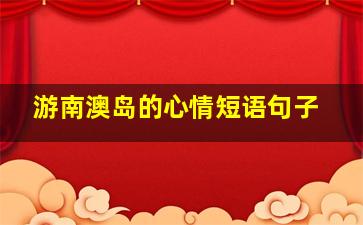 游南澳岛的心情短语句子